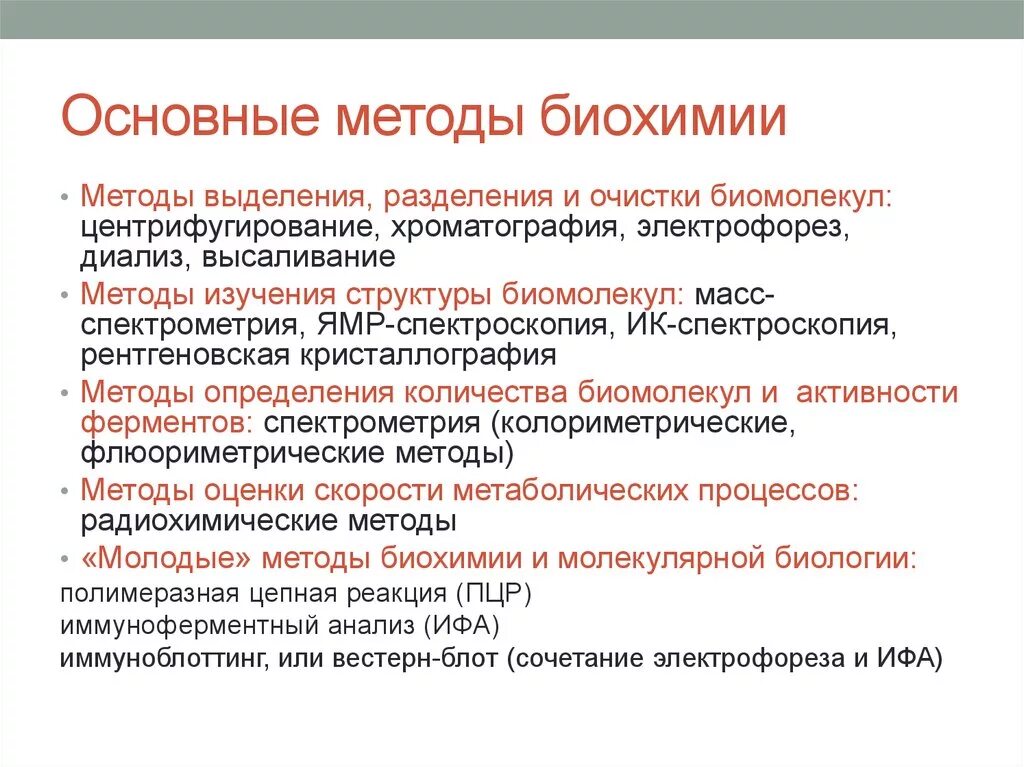 Основные методы биохимии

• Методы выделения, разделения и очистки биомолекул: центрифугирование, хроматография, электрофорез, диализ, высаливание
• Методы изучения структуры биомолекул: масс-спектрометрия, ЯМР-спектроскопия, ИК-спектроскопия, рентгеновская кристаллография
• Методы определения количества биомолекул и активности ферментов: спектрометрия (колориметрические, флюориметрические методы)
• Методы оценки скорости метаболических процессов: радиохимические методы
• «Молодые» методы биохимии и молекулярной биологии:
полимеразная цепная реакция (ПЦР)
иммуноферментный анализ (ИФА)
иммуноблоттинг, или вестерн-блот (сочетание электрофореза и ИФА)